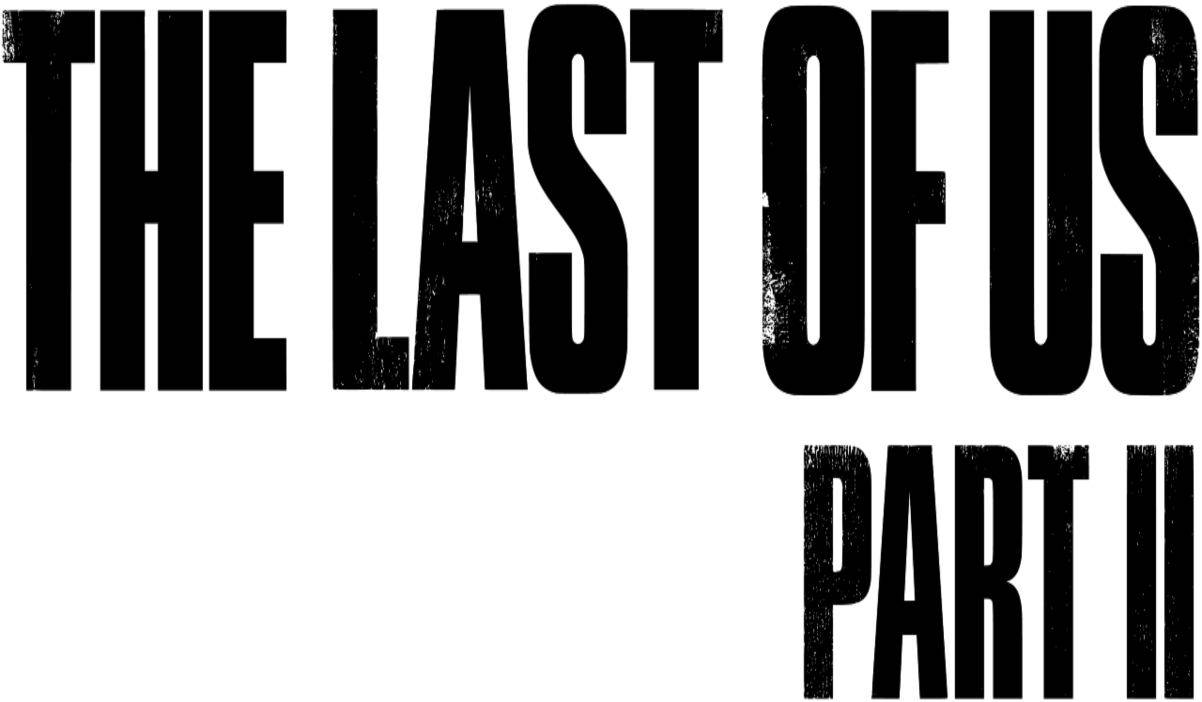 THE LAST OF US
PART II